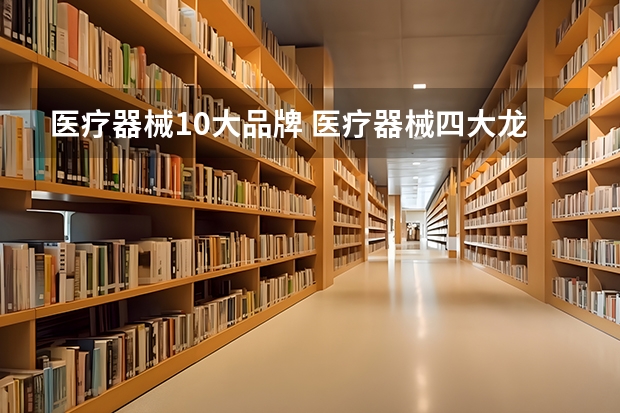 医疗器械10大品牌 医疗器械四大龙